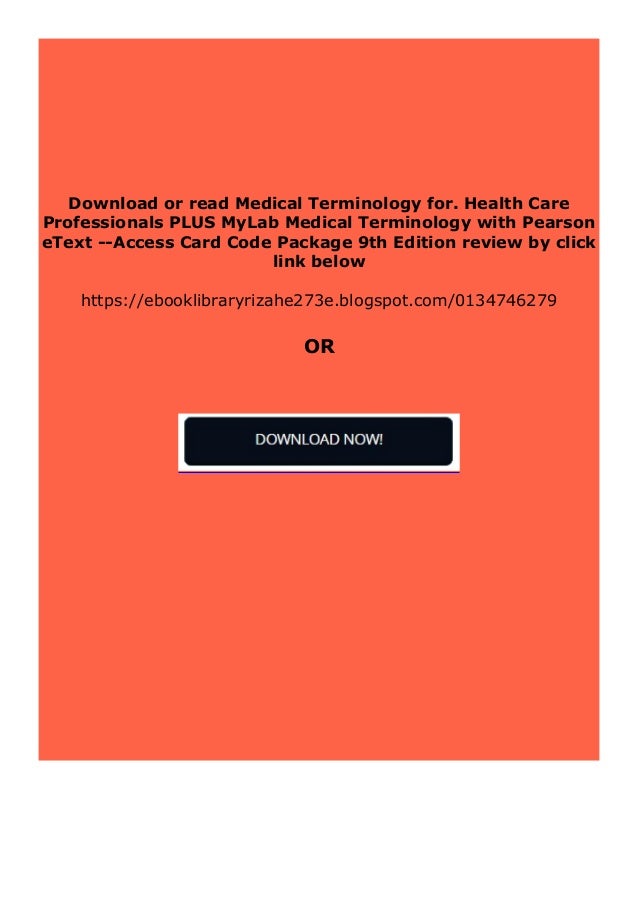 Download or read Medical Terminology for. Health Care Professionals PLUS MyLab Medical Terminology with Pearson eText --Access Card Code Package 9th Edition review by click link below

https://ebooklibraryrizahe273e.blogspot.com/0134746279

OR

DOWNLOAD NOW!